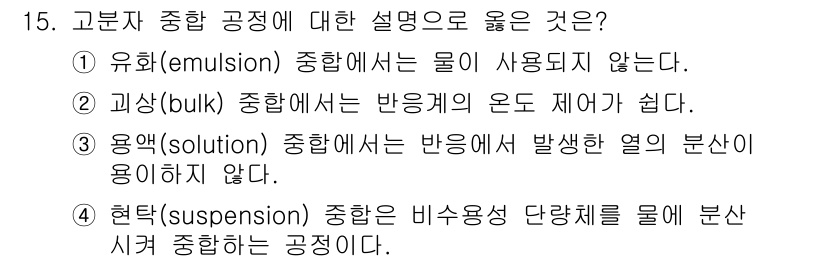 15. 고분자 중합 공정에 대한 설명으로 옳은 것은?

① 유화(emulsion) 중합에서는 물이 사용되지 않는다.

② 괴상(bulk) 중합에서는 반응계의 온도 제어가 쉽다.

③ 용액(solution) 중합에서는 반응에서 발생한 열의 분산이 용이하지 않다.

④ 현탁(suspension) 중합은 비수용성 단량체를 물에 분산시켜 중합하는 공정이다.